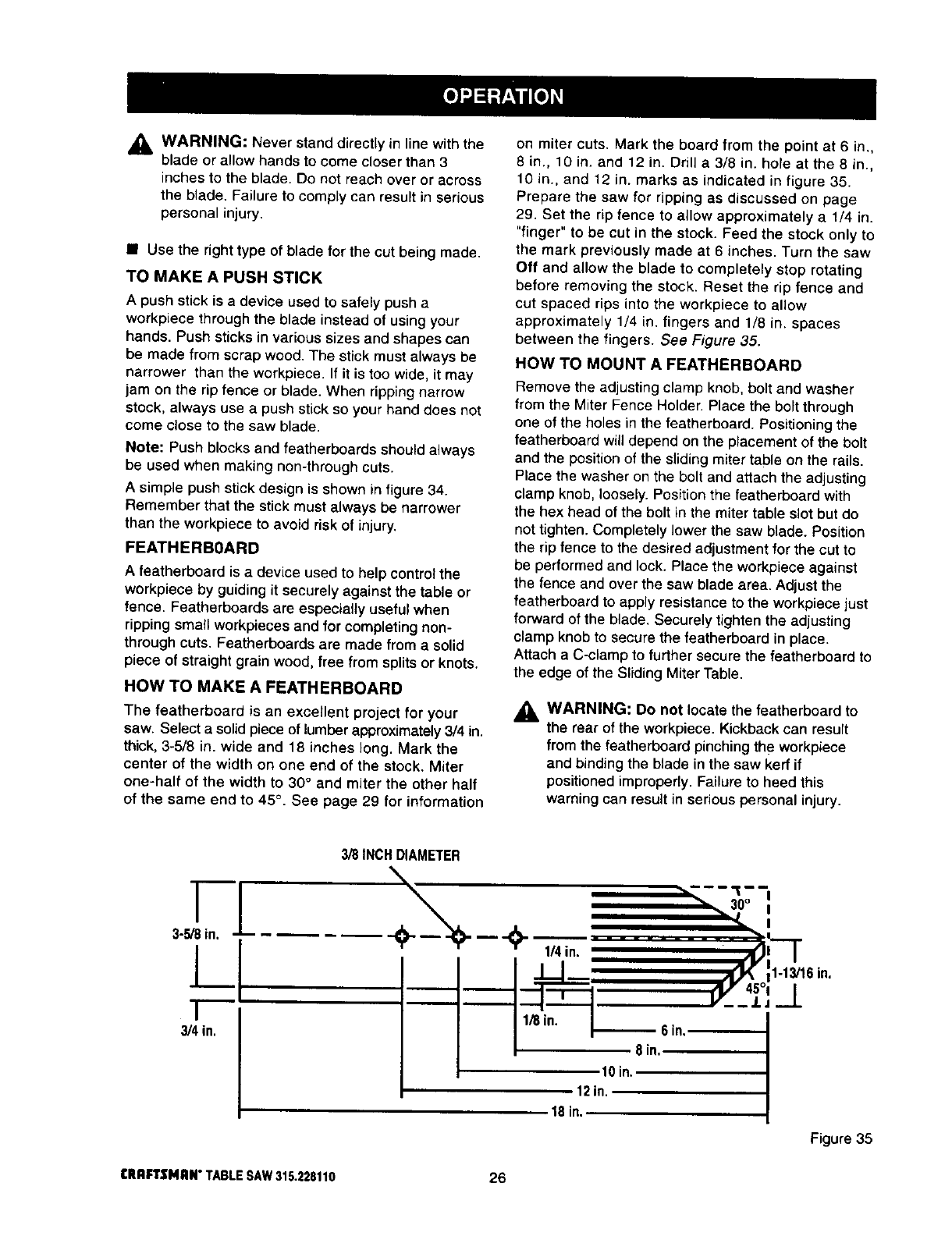 OPERATION

WARNING: Never stand directly in line with the blade or allow hands to come closer than 3 inches to the blade. Do not reach over or across the blade. Failure to comply can result in serious personal injury.

■ Use the right type of blade for the cut being made.

TO MAKE A PUSH STICK

A push stick is a device used to safely push a workpiece through the blade instead of using your hands. Push sticks in various sizes and shapes can be made from scrap wood. The stick must always be narrower than the workpiece. If it is too wide, it may jam on the rip fence or blade. When ripping narrow stock, always use a push stick so your hand does not come close to the saw blade.

Note: Push blocks and featherboards should always be used when making non-through cuts.

A simple push stick design is shown in figure 34. Remember that the stick must always be narrower than the workpiece to avoid risk of injury.

FEATHERBOARD

A featherboard is a device used to help control the workpiece by guiding it securely against the table or fence. Featherboards are especially useful when ripping small workpieces and for completing non-through cuts. Featherboards are made from a solid piece of straight grain wood, free from splits or knots.

HOW TO MAKE A FEATHERBOARD

The featherboard is an excellent project for your saw. Select a solid piece of lumber approximately 3/4 in. thick, 3-5/8 in. wide and 18 inches long. Mark the center of the width on one end of the stock. Miter one-half of the width to 30° and miter the other half of the same end to 45°. See page 29 for information on miter cuts. Mark the board from the point at 6 in., 8 in., 10 in. and 12 in. Drill a 3/8 in. hole at the 8 in., 10 in., and 12 in. marks as indicated in figure 35. Prepare the saw for ripping as discussed on page 29. Set the rip fence to allow approximately a 1/4 in. "finger" to be cut in the stock. Feed the stock only to the mark previously made at 6 inches. Turn the saw Off and allow the blade to completely stop rotating before removing the stock. Reset the rip fence and cut spaced rips into the workpiece to allow approximately 1/4 in. fingers and 1/8 in. spaces between the fingers. See Figure 35.

HOW TO MOUNT A FEATHERBOARD

Remove the adjusting clamp knob, bolt and washer from the Miter Fence Holder. Place the bolt through one of the holes in the featherboard. Positioning the featherboard will depend on the placement of the bolt and the position of the sliding miter table on the rails. Place the washer on the bolt and attach the adjusting clamp knob, loosely. Position the featherboard with the hex head of the bolt in the miter table slot but do not tighten. Completely lower the saw blade. Position the rip fence to the desired adjustment for the cut to be performed and lock. Place the workpiece against the fence and over the saw blade area. Adjust the featherboard to apply resistance to the workpiece just forward of the blade. Securely tighten the adjusting clamp knob to secure the featherboard in place. Attach a C-clamp to further secure the featherboard to the edge of the Sliding Miter Table.

WARNING: Do not locate the featherboard to the rear of the workpiece. Kickback can result from the featherboard pinching the workpiece and binding the blade in the saw kerf if positioned improperly. Failure to heed this warning can result in serious personal injury.

3/8 INCH DIAMETER
30°
3-5/8 in.
1/4 in.
1-13/16 in.
45°
3/4 in.
1/8 in.
6 in.
8 in.
10 in.
12 in.
18 in.

Figure 35

CRAFTSMAN® TABLE SAW 315.228110 26